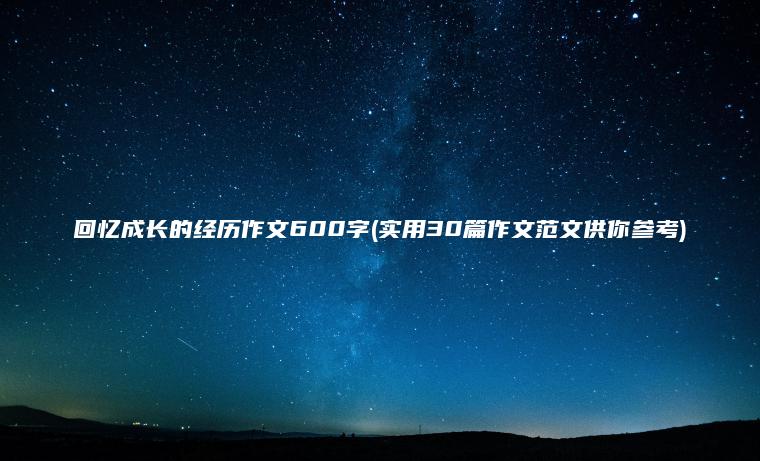 回忆成长的经历作文600字(实用30篇作文范文供你参考)